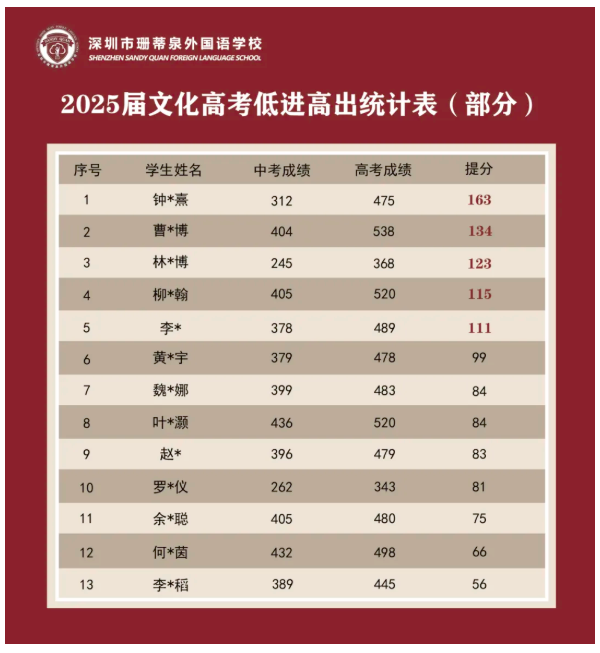 深圳市珊蒂泉外国语学校
SHENZHEN SANDY QUAN FOREIGN LANGUAGE SCHOOL

2025届文化高考低进高出统计表（部分）

| 序号 | 学生姓名 | 中考成绩 | 高考成绩 | 提分 |
|---|---|---|---|---|
| 1 | 钟*熹 | 312 | 475 | 163 |
| 2 | 曹*博 | 404 | 538 | 134 |
| 3 | 林*博 | 245 | 368 | 123 |
| 4 | 柳*翰 | 405 | 520 | 115 |
| 5 | 李* | 378 | 489 | 111 |
| 6 | 黄*宇 | 379 | 478 | 99 |
| 7 | 魏*娜 | 399 | 483 | 84 |
| 8 | 叶*灏 | 436 | 520 | 84 |
| 9 | 赵* | 396 | 479 | 83 |
| 10 | 罗*仪 | 262 | 343 | 81 |
| 11 | 余*聪 | 405 | 480 | 75 |
| 12 | 何*茵 | 432 | 498 | 66 |
| 13 | 李*稻 | 389 | 445 | 56 |